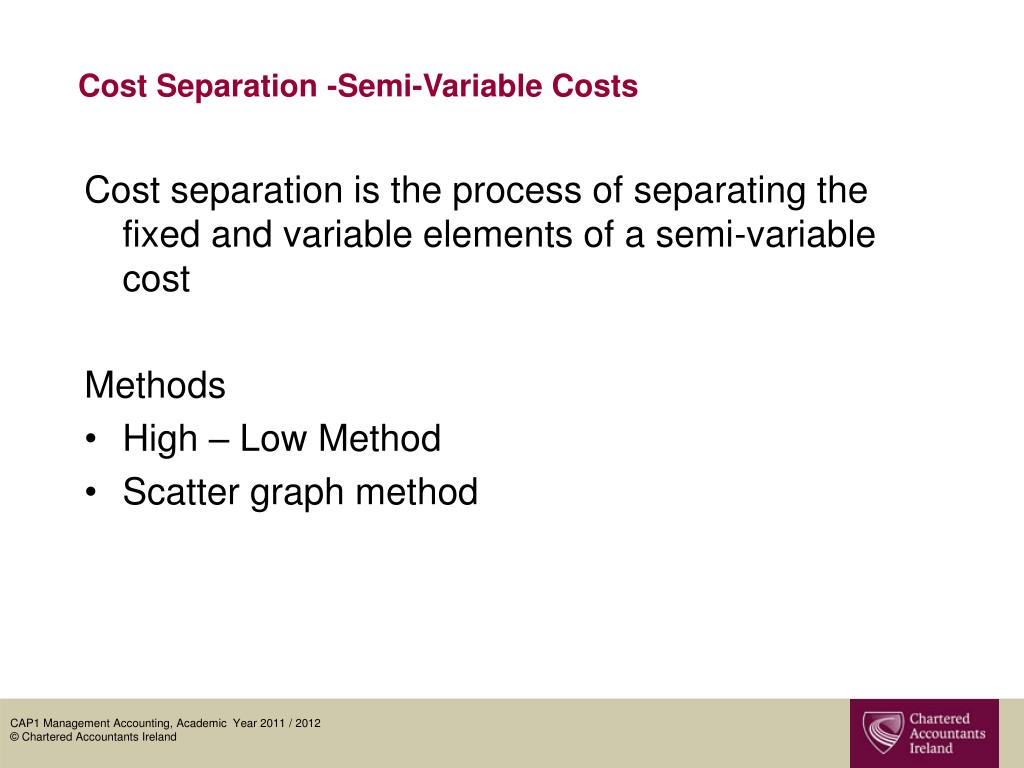 Cost Separation -Semi-Variable Costs

Cost separation is the process of separating the fixed and variable elements of a semi-variable cost

Methods
• High – Low Method
• Scatter graph method

CAP1 Management Accounting, Academic Year 2011 / 2012
© Chartered Accountants Ireland

Chartered Accountants Ireland